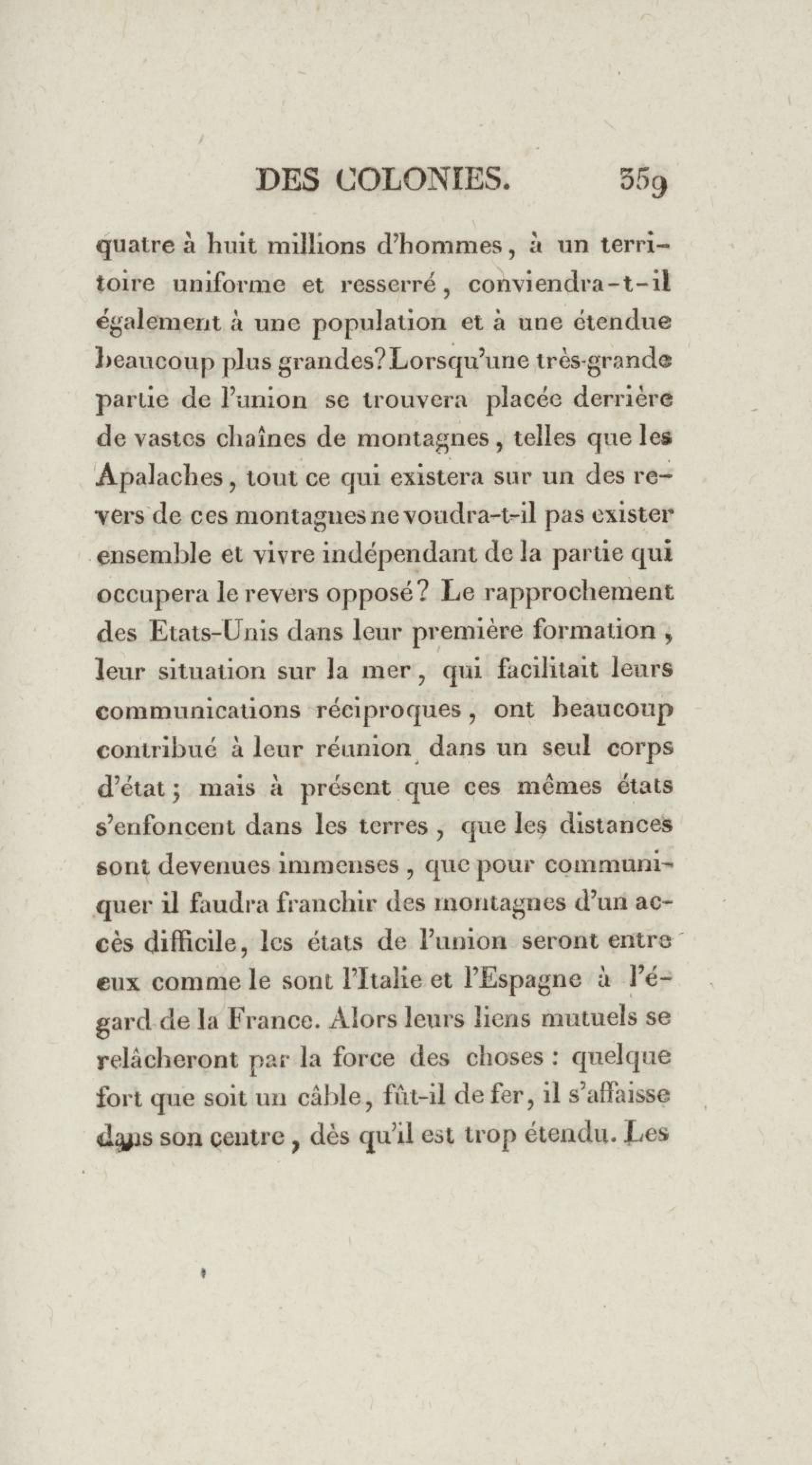 DES COLONIES. 359

quatre à huit millions d'hommes, à un territoire uniforme et resserré, conviendra-t-il également à une population et à une étendue beaucoup plus grandes? Lorsqu'une très-grande partie de l'union se trouvera placée derrière de vastes chaînes de montagnes, telles que les Apalaches, tout ce qui existera sur un des revers de ces montagnes ne voudra-t-il pas exister ensemble et vivre indépendant de la partie qui occupera le revers opposé? Le rapprochement des Etats-Unis dans leur première formation, leur situation sur la mer, qui facilitait leurs communications réciproques, ont beaucoup contribué à leur réunion dans un seul corps d'état; mais à présent que ces mêmes états s'enfoncent dans les terres, que les distances sont devenues immenses, que pour communiquer il faudra franchir des montagnes d'un accès difficile, les états de l'union seront entre eux comme le sont l'Italie et l'Espagne à l'égard de la France. Alors leurs liens mutuels se relâcheront par la force des choses : quelque fort que soit un câble, fût-il de fer, il s'affaisse dans son centre, dès qu'il est trop étendu. Les